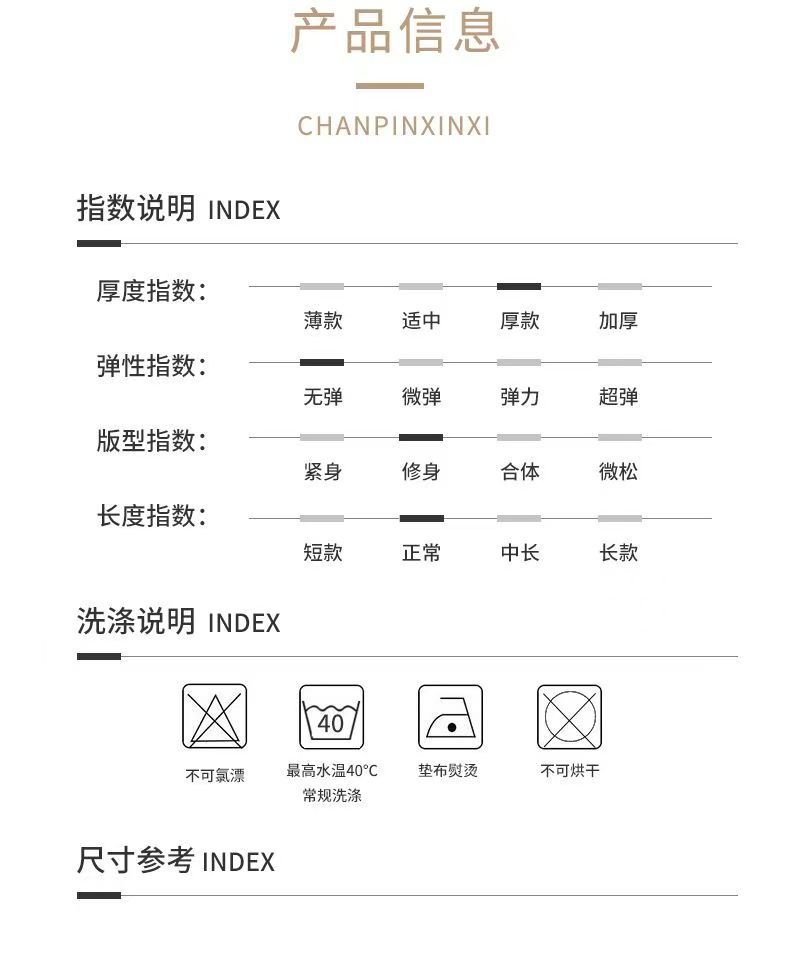 产品信息

CHANPINXINXI

指数说明 INDEX

厚度指数：
薄款 适中 厚款 加厚

弹性指数：
无弹 微弹 弹力 超弹

版型指数：
紧身 修身 合体 微松

长度指数：
短款 正常 中长 长款

洗涤说明 INDEX

40

不可氯漂

最高水温40°C 常规洗涤

垫布熨烫

不可烘干

尺寸参考 INDEX